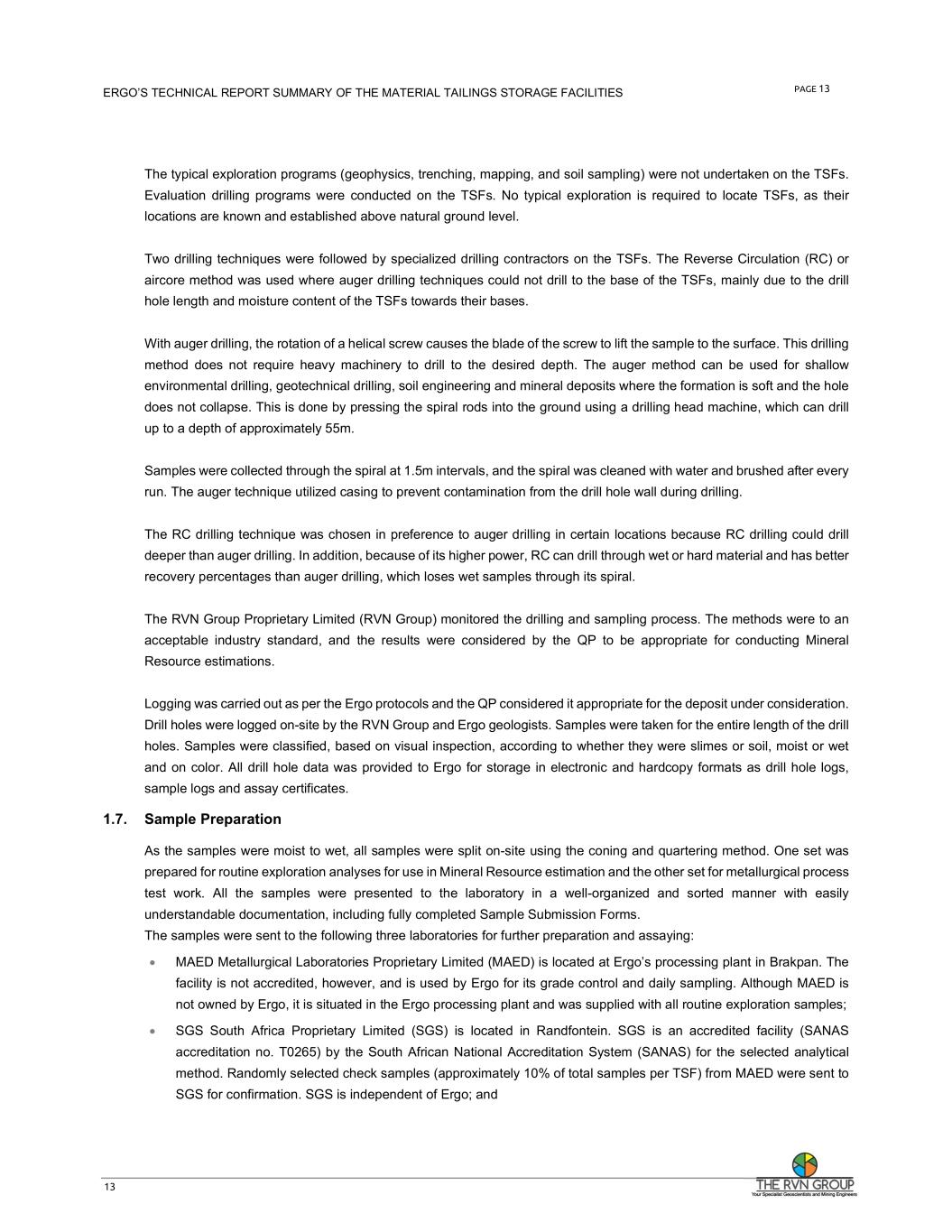 ERGO'S TECHNICAL REPORT SUMMARY OF THE MATERIAL TAILINGS STORAGE FACILITIES

PAGE 13

The typical exploration programs (geophysics, trenching, mapping, and soil sampling) were not undertaken on the TSFs. Evaluation drilling programs were conducted on the TSFs. No typical exploration is required to locate TSFs, as their locations are known and established above natural ground level.

Two drilling techniques were followed by specialized drilling contractors on the TSFs. The Reverse Circulation (RC) or aircore method was used where auger drilling techniques could not drill to the base of the TSFs, mainly due to the drill hole length and moisture content of the TSFs towards their bases.

With auger drilling, the rotation of a helical screw causes the blade of the screw to lift the sample to the surface. This drilling method does not require heavy machinery to drill to the desired depth. The auger method can be used for shallow environmental drilling, geotechnical drilling, soil engineering and mineral deposits where the formation is soft and the hole does not collapse. This is done by pressing the spiral rods into the ground using a drilling head machine, which can drill up to a depth of approximately 55m.

Samples were collected through the spiral at 1.5m intervals, and the spiral was cleaned with water and brushed after every run. The auger technique utilized casing to prevent contamination from the drill hole wall during drilling.

The RC drilling technique was chosen in preference to auger drilling in certain locations because RC drilling could drill deeper than auger drilling. In addition, because of its higher power, RC can drill through wet or hard material and has better recovery percentages than auger drilling, which loses wet samples through its spiral.

The RVN Group Proprietary Limited (RVN Group) monitored the drilling and sampling process. The methods were to an acceptable industry standard, and the results were considered by the QP to be appropriate for conducting Mineral Resource estimations.

Logging was carried out as per the Ergo protocols and the QP considered it appropriate for the deposit under consideration. Drill holes were logged on-site by the RVN Group and Ergo geologists. Samples were taken for the entire length of the drill holes. Samples were classified, based on visual inspection, according to whether they were slimes or soil, moist or wet and on color. All drill hole data was provided to Ergo for storage in electronic and hardcopy formats as drill hole logs, sample logs and assay certificates.

1.7. Sample Preparation

As the samples were moist to wet, all samples were split on-site using the coning and quartering method. One set was prepared for routine exploration analyses for use in Mineral Resource estimation and the other set for metallurgical process test work. All the samples were presented to the laboratory in a well-organized and sorted manner with easily understandable documentation, including fully completed Sample Submission Forms.
The samples were sent to the following three laboratories for further preparation and assaying:

• MAED Metallurgical Laboratories Proprietary Limited (MAED) is located at Ergo's processing plant in Brakpan. The facility is not accredited, however, and is used by Ergo for its grade control and daily sampling. Although MAED is not owned by Ergo, it is situated in the Ergo processing plant and was supplied with all routine exploration samples;

• SGS South Africa Proprietary Limited (SGS) is located in Randfontein. SGS is an accredited facility (SANAS accreditation no. T0265) by the South African National Accreditation System (SANAS) for the selected analytical method. Randomly selected check samples (approximately 10% of total samples per TSF) from MAED were sent to SGS for confirmation. SGS is independent of Ergo; and

13

THE RVN GROUP
Your Specialist Geoscientists and Mining Engineers